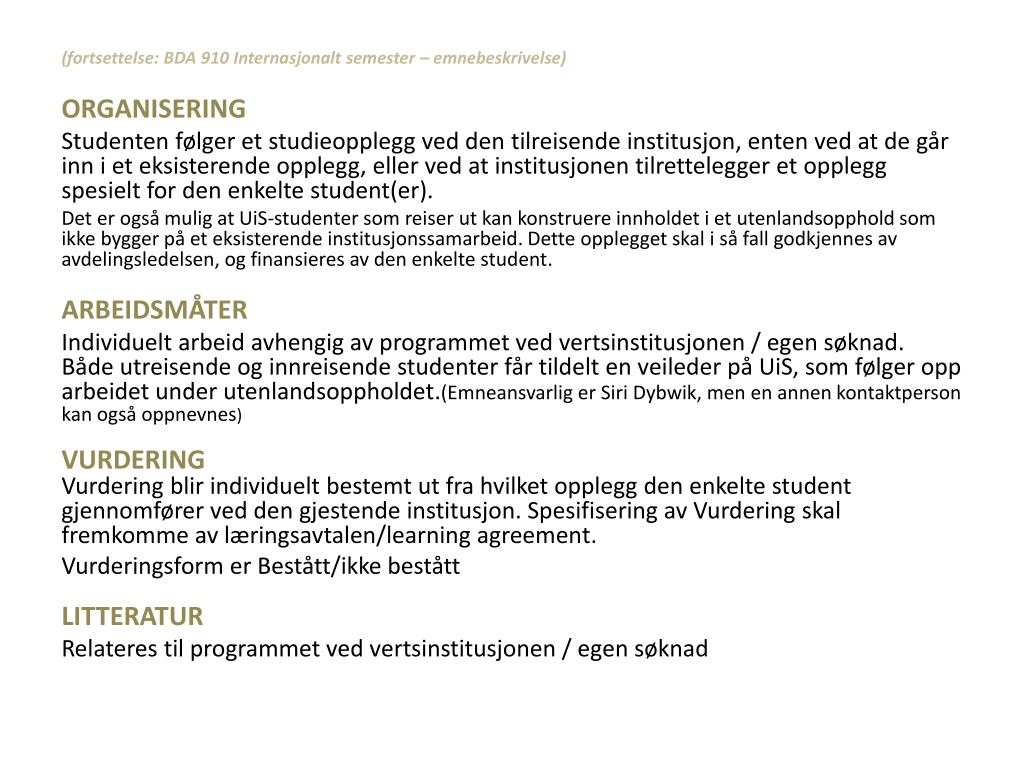 (fortsettelse: BDA 910 Internasjonalt semester – emnebeskrivelse)

ORGANISERING

Studenten følger et studieopplegg ved den tilreisende institusjon, enten ved at de går inn i et eksisterende opplegg, eller ved at institusjonen tilrettelegger et opplegg spesielt for den enkelte student(er).

Det er også mulig at UiS-studenter som reiser ut kan konstruere innholdet i et utenlandsopphold som ikke bygger på et eksisterende institusjonssamarbeid. Dette opplegget skal i så fall godkjennes av avdelingsledelsen, og finansieres av den enkelte student.

ARBEIDSMÅTER

Individuelt arbeid avhengig av programmet ved vertsinstitusjonen / egen søknad. Både utreisende og innreisende studenter får tildelt en veileder på UiS, som følger opp arbeidet under utenlandsoppholdet.(Emneansvarlig er Siri Dybwik, men en annen kontaktperson kan også oppnevnes)

VURDERING

Vurdering blir individuelt bestemt ut fra hvilket opplegg den enkelte student gjennomfører ved den gjestende institusjon. Spesifisering av Vurdering skal fremkomme av læringsavtalen/learning agreement.

Vurderingsform er Bestått/ikke bestått

LITTERATUR

Relateres til programmet ved vertsinstitusjonen / egen søknad